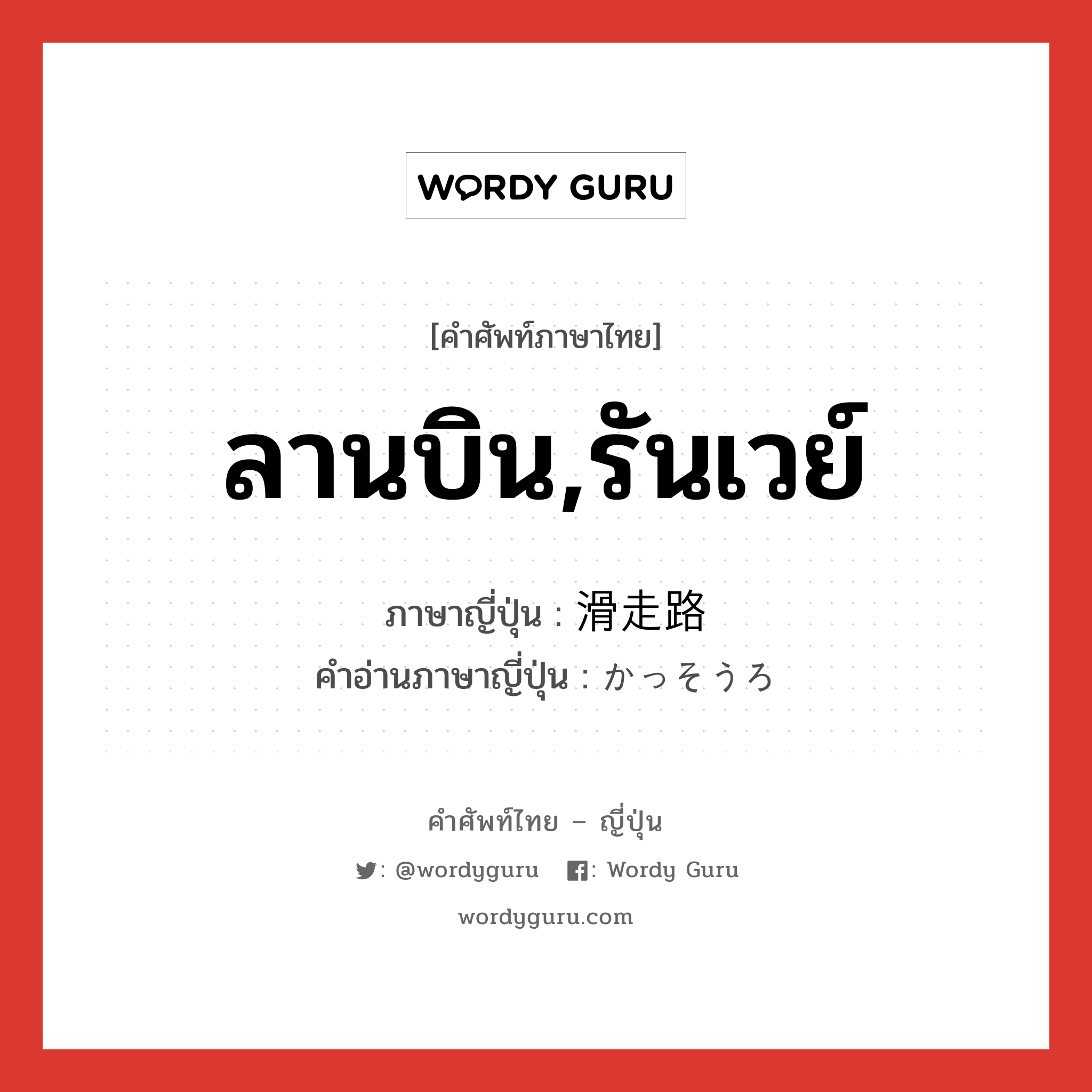 WORDY GURU

[คำศัพท์ภาษาไทย]

ลานบิน,รันเวย์

ภาษาญี่ปุ่น : 滑走路
คำอ่านภาษาญี่ปุ่น : かっそうろ

คำศัพท์ไทย – ญี่ปุ่น

: @wordyguru : Wordy Guru

wordyguru.com